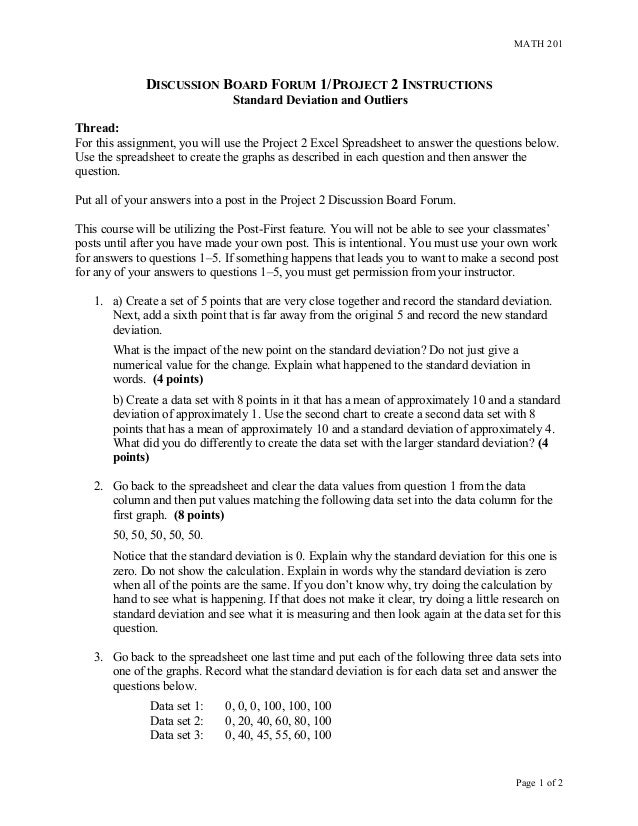 MATH 201

DISCUSSION BOARD FORUM 1/PROJECT 2 INSTRUCTIONS
Standard Deviation and Outliers

Thread:
For this assignment, you will use the Project 2 Excel Spreadsheet to answer the questions below. Use the spreadsheet to create the graphs as described in each question and then answer the question.

Put all of your answers into a post in the Project 2 Discussion Board Forum.

This course will be utilizing the Post-First feature. You will not be able to see your classmates' posts until after you have made your own post. This is intentional. You must use your own work for answers to questions 1–5. If something happens that leads you to want to make a second post for any of your answers to questions 1–5, you must get permission from your instructor.

1. a) Create a set of 5 points that are very close together and record the standard deviation. Next, add a sixth point that is far away from the original 5 and record the new standard deviation.

What is the impact of the new point on the standard deviation? Do not just give a numerical value for the change. Explain what happened to the standard deviation in words. (4 points)

b) Create a data set with 8 points in it that has a mean of approximately 10 and a standard deviation of approximately 1. Use the second chart to create a second data set with 8 points that has a mean of approximately 10 and a standard deviation of approximately 4. What did you do differently to create the data set with the larger standard deviation? (4 points)

2. Go back to the spreadsheet and clear the data values from question 1 from the data column and then put values matching the following data set into the data column for the first graph. (8 points)

50, 50, 50, 50, 50.

Notice that the standard deviation is 0. Explain why the standard deviation for this one is zero. Do not show the calculation. Explain in words why the standard deviation is zero when all of the points are the same. If you don't know why, try doing the calculation by hand to see what is happening. If that does not make it clear, try doing a little research on standard deviation and see what it is measuring and then look again at the data set for this question.

3. Go back to the spreadsheet one last time and put each of the following three data sets into one of the graphs. Record what the standard deviation is for each data set and answer the questions below.

Data set 1: 0, 0, 0, 100, 100, 100
Data set 2: 0, 20, 40, 60, 80, 100
Data set 3: 0, 40, 45, 55, 60, 100

Page 1 of 2